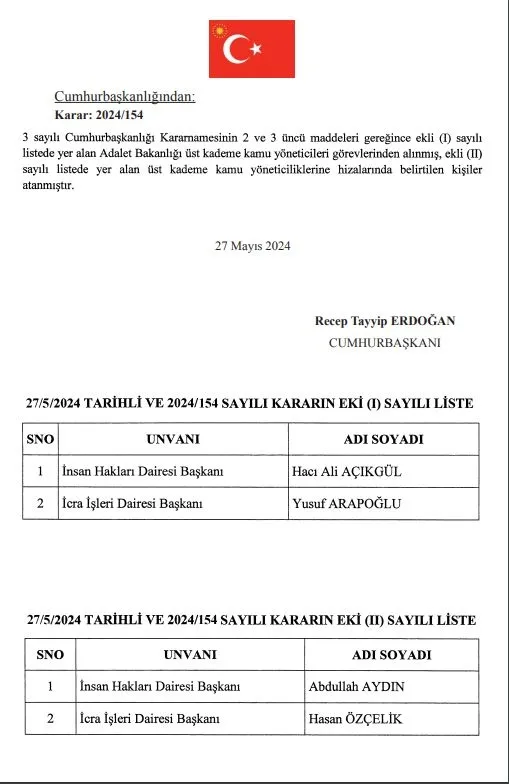 Cumhurbaşkanlığından:
Karar: 2024/154

3 sayılı Cumhurbaşkanlığı Kararnamesinin 2 ve 3 üncü maddeleri gereğince ekli (I) sayılı listede yer alan Adalet Bakanlığı üst kademe kamu yöneticileri görevlerinden alınmış, ekli (II) sayılı listede yer alan üst kademe kamu yöneticiliklerine hizalarında belirtilen kişiler atanmıştır.

27 Mayıs 2024

Recep Tayyip ERDOĞAN
CUMHURBAŞKANI

27/5/2024 TARİHLİ VE 2024/154 SAYILI KARARIN EKİ (I) SAYILI LİSTE

| SNO | UNVANI | ADI SOYADI |
|---|---|---|
| 1 | İnsan Hakları Dairesi Başkanı | Hacı Ali AÇIKGÜL |
| 2 | İcra İşleri Dairesi Başkanı | Yusuf ARAPOĞLU |

27/5/2024 TARİHLİ VE 2024/154 SAYILI KARARIN EKİ (II) SAYILI LİSTE

| SNO | UNVANI | ADI SOYADI |
|---|---|---|
| 1 | İnsan Hakları Dairesi Başkanı | Abdullah AYDIN |
| 2 | İcra İşleri Dairesi Başkanı | Hasan ÖZÇELİK |